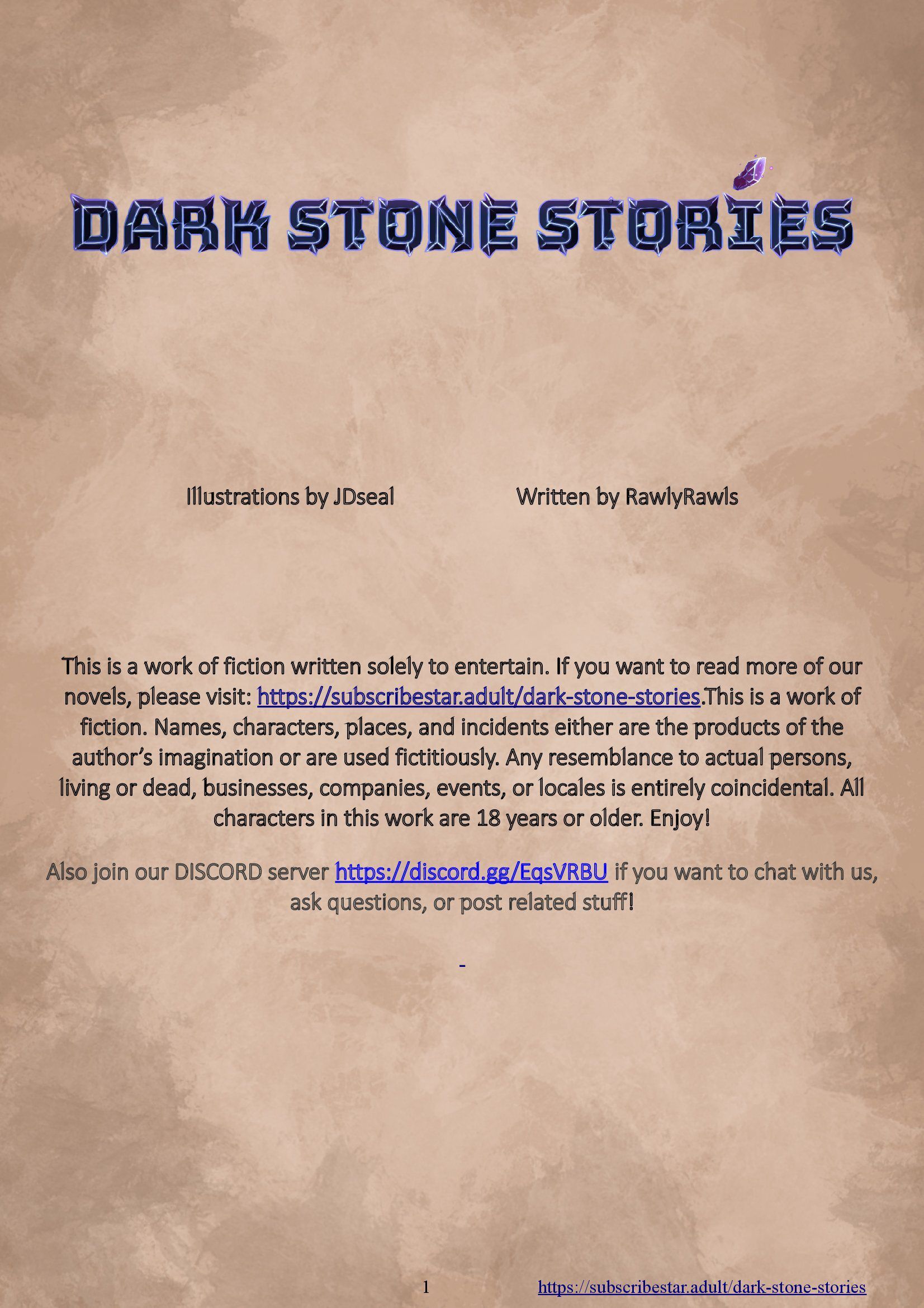 DARK STONE STORIES

Illustrations by JDseal Written by RawlyRawls

This is a work of fiction written solely to entertain. If you want to read more of our novels, please visit: https://subscribestar.adult/dark-stone-stories.This is a work of fiction. Names, characters, places, and incidents either are the products of the author's imagination or are used fictitiously. Any resemblance to actual persons, living or dead, businesses, companies, events, or locales is entirely coincidental. All characters in this work are 18 years or older. Enjoy!

Also join our DISCORD server https://discord.gg/EqsVRBU if you want to chat with us, ask questions, or post related stuff!

-

1 https://subscribestar.adult/dark-stone-stories